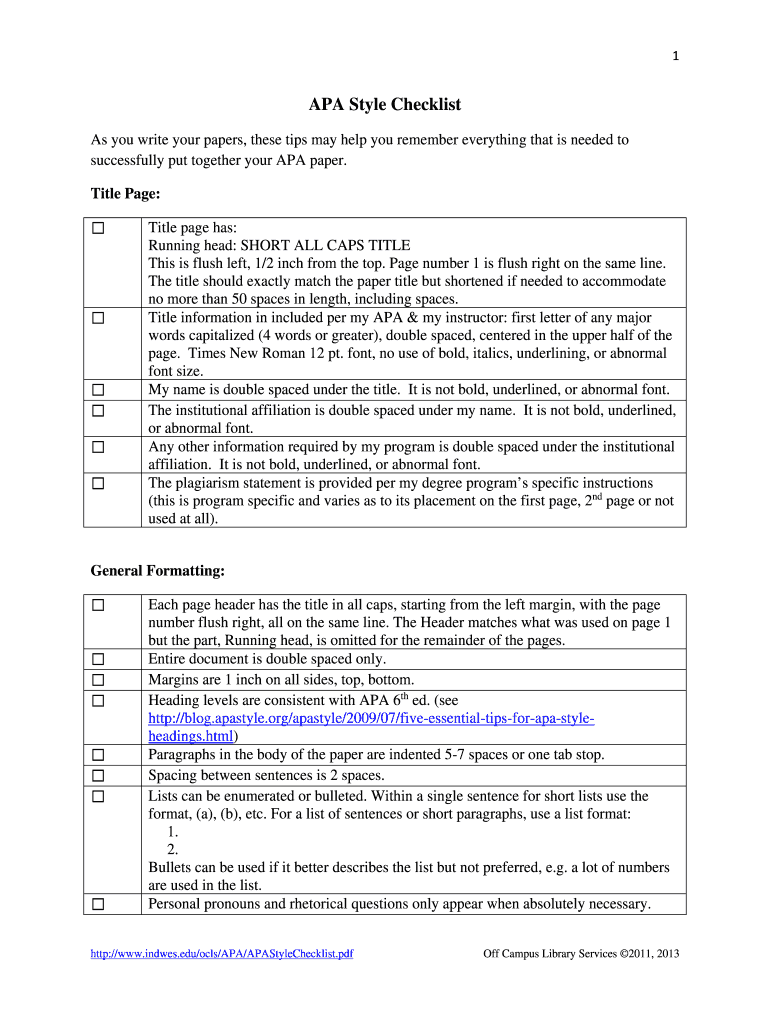 1

APA Style Checklist

As you write your papers, these tips may help you remember everything that is needed to successfully put together your APA paper.

Title Page:

| | |
|---|---|
| ☐ | Title page has: Running head: SHORT ALL CAPS TITLE This is flush left, 1/2 inch from the top. Page number 1 is flush right on the same line. The title should exactly match the paper title but shortened if needed to accommodate no more than 50 spaces in length, including spaces. |
| ☐ | Title information in included per my APA & my instructor: first letter of any major words capitalized (4 words or greater), double spaced, centered in the upper half of the page. Times New Roman 12 pt. font, no use of bold, italics, underlining, or abnormal font size. |
| ☐ | My name is double spaced under the title. It is not bold, underlined, or abnormal font. |
| ☐ | The institutional affiliation is double spaced under my name. It is not bold, underlined, or abnormal font. |
| ☐ | Any other information required by my program is double spaced under the institutional affiliation. It is not bold, underlined, or abnormal font. |
| ☐ | The plagiarism statement is provided per my degree program's specific instructions (this is program specific and varies as to its placement on the first page, $2^{nd}$ page or not used at all). |

General Formatting:

| | |
|---|---|
| ☐ | Each page header has the title in all caps, starting from the left margin, with the page number flush right, all on the same line. The Header matches what was used on page 1 but the part, Running head, is omitted for the remainder of the pages. |
| ☐ | Entire document is double spaced only. |
| ☐ | Margins are 1 inch on all sides, top, bottom. |
| ☐ | Heading levels are consistent with APA $6^{th}$ ed. (see http://blog.apastyle.org/apastyle/2009/07/five-essential-tips-for-apa-style-headings.html) |
| ☐ | Paragraphs in the body of the paper are indented 5-7 spaces or one tab stop. |
| ☐ | Spacing between sentences is 2 spaces. |
| ☐ | Lists can be enumerated or bulleted. Within a single sentence for short lists use the format, (a), (b), etc. For a list of sentences or short paragraphs, use a list format: 1. 2. Bullets can be used if it better describes the list but not preferred, e.g. a lot of numbers are used in the list. |
| ☐ | Personal pronouns and rhetorical questions only appear when absolutely necessary. |

http://www.indwes.edu/ocls/APA/APAStyleChecklist.pdf Off Campus Library Services ©2011, 2013